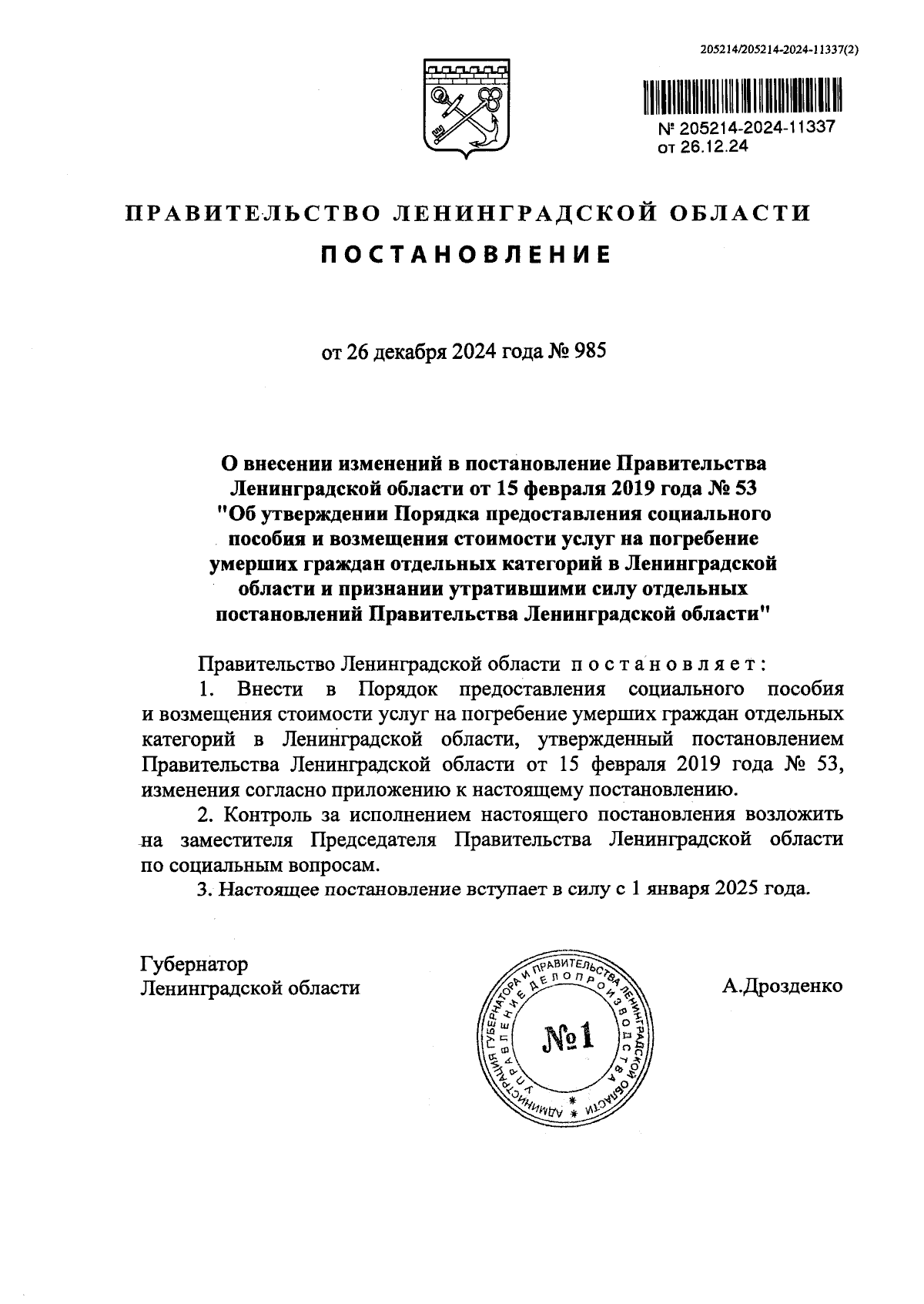 205214/205214-2024-11337(2)

№ 205214-2024-11337
от 26.12.24

ПРАВИТЕЛЬСТВО ЛЕНИНГРАДСКОЙ ОБЛАСТИ

ПОСТАНОВЛЕНИЕ

от 26 декабря 2024 года № 985

О внесении изменений в постановление Правительства Ленинградской области от 15 февраля 2019 года № 53 "Об утверждении Порядка предоставления социального пособия и возмещения стоимости услуг на погребение умерших граждан отдельных категорий в Ленинградской области и признании утратившими силу отдельных постановлений Правительства Ленинградской области"

Правительство Ленинградской области постановляет:

1. Внести в Порядок предоставления социального пособия и возмещения стоимости услуг на погребение умерших граждан отдельных категорий в Ленинградской области, утвержденный постановлением Правительства Ленинградской области от 15 февраля 2019 года № 53, изменения согласно приложению к настоящему постановлению.

2. Контроль за исполнением настоящего постановления возложить на заместителя Председателя Правительства Ленинградской области по социальным вопросам.

3. Настоящее постановление вступает в силу с 1 января 2025 года.

Губернатор
Ленинградской области

АДМИНИСТРАЦИЯ ГУБЕРНАТОРА И ПРАВИТЕЛЬСТВА ЛЕНИНГРАДСКОЙ ОБЛАСТИ
УПРАВЛЕНИЕ ДЕЛОПРОИЗВОДСТВА
№1

А.Дрозденко